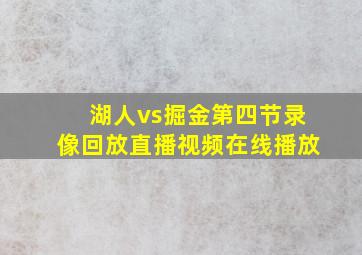 湖人vs掘金第四节录像回放直播视频在线播放